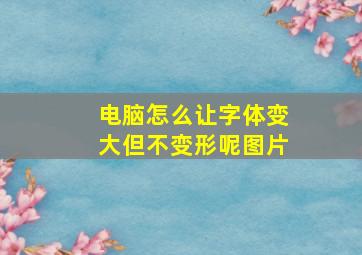 电脑怎么让字体变大但不变形呢图片